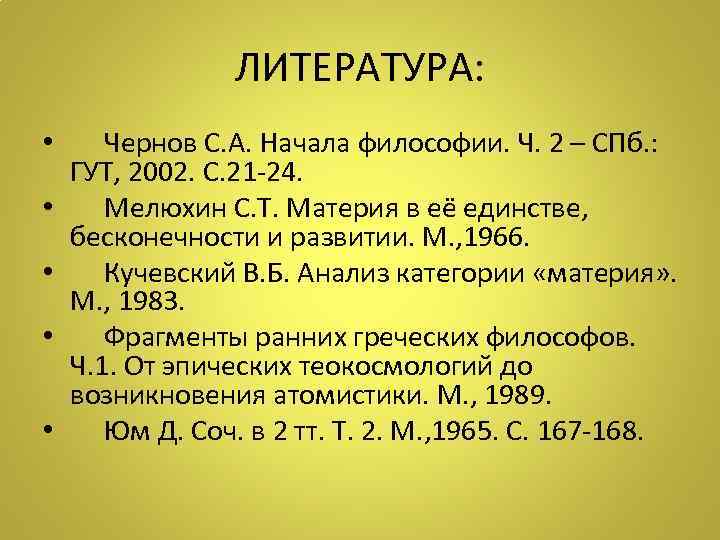 ЛИТЕРАТУРА:

• Чернов С.А. Начала философии. Ч. 2 – СПб.: ГУТ, 2002. С.21-24.
• Мелюхин С.Т. Материя в её единстве, бесконечности и развитии. М.,1966.
• Кучевский В.Б. Анализ категории «материя». М., 1983.
• Фрагменты ранних греческих философов. Ч.1. От эпических теокосмологий до возникновения атомистики. М., 1989.
• Юм Д. Соч. в 2 тт. Т. 2. М.,1965. С. 167-168.